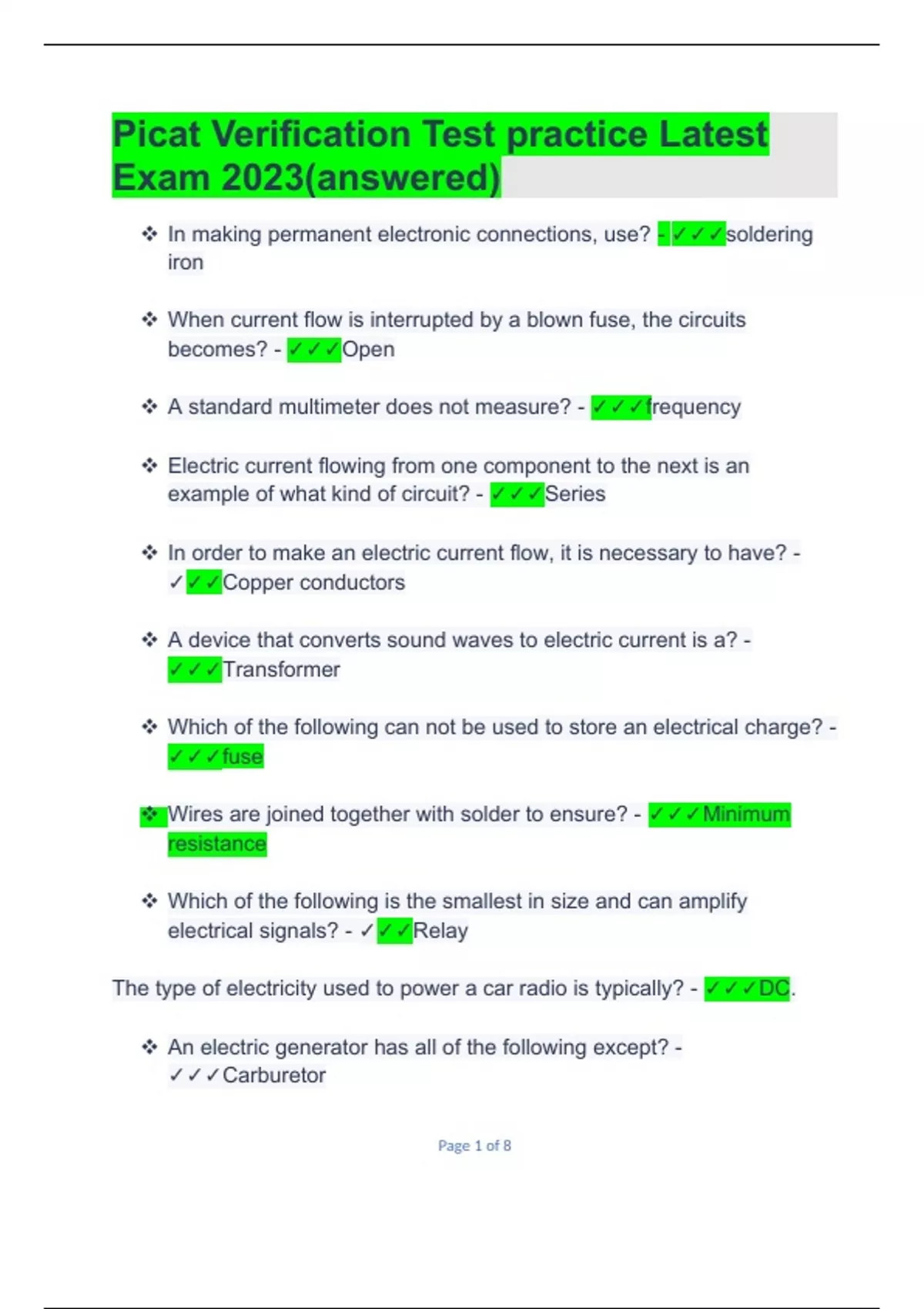 Picat Verification Test practice Latest Exam 2023(answered)

❖ In making permanent electronic connections, use? - ✓✓✓soldering iron

❖ When current flow is interrupted by a blown fuse, the circuits becomes? - ✓✓✓Open

❖ A standard multimeter does not measure? - ✓✓✓frequency

❖ Electric current flowing from one component to the next is an example of what kind of circuit? - ✓✓✓Series

❖ In order to make an electric current flow, it is necessary to have? - ✓✓✓Copper conductors

❖ A device that converts sound waves to electric current is a? - ✓✓✓Transformer

❖ Which of the following can not be used to store an electrical charge? - ✓✓✓fuse

❖ Wires are joined together with solder to ensure? - ✓✓✓Minimum resistance

❖ Which of the following is the smallest in size and can amplify electrical signals? - ✓✓✓Relay

The type of electricity used to power a car radio is typically? - ✓✓✓DC.

❖ An electric generator has all of the following except? - ✓✓✓Carburetor

Page 1 of 8